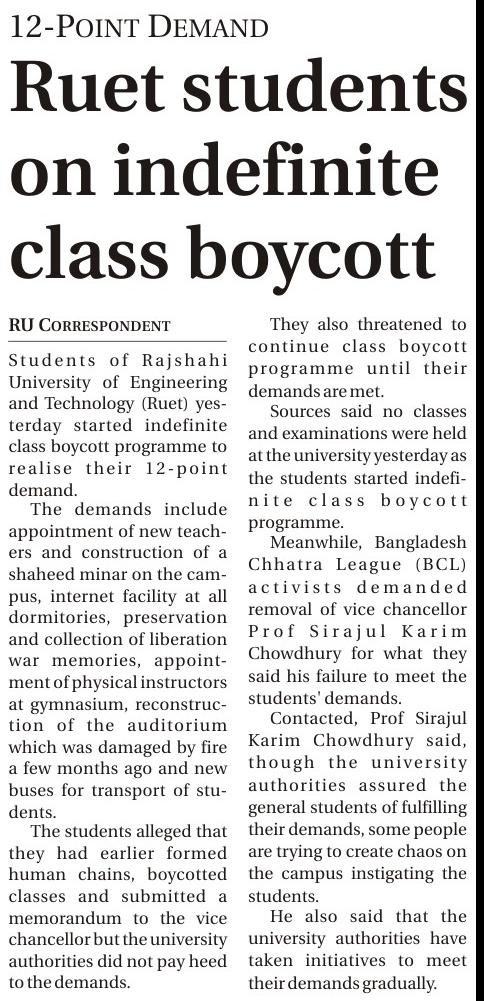 12-POINT DEMAND

Ruet students on indefinite class boycott

RU CORRESPONDENT

Students of Rajshahi University of Engineering and Technology (Ruet) yesterday started indefinite class boycott programme to realise their 12-point demand.

The demands include appointment of new teachers and construction of a shaheed minar on the campus, internet facility at all dormitories, preservation and collection of liberation war memories, appointment of physical instructors at gymnasium, reconstruction of the auditorium which was damaged by fire a few months ago and new buses for transport of students.

The students alleged that they had earlier formed human chains, boycotted classes and submitted a memorandum to the vice chancellor but the university authorities did not pay heed to the demands.

They also threatened to continue class boycott programme until their demands are met.

Sources said no classes and examinations were held at the university yesterday as the students started indefinite class boycott programme.

Meanwhile, Bangladesh Chhatra League (BCL) activists demanded removal of vice chancellor Prof Sirajul Karim Chowdhury for what they said his failure to meet the students' demands.

Contacted, Prof Sirajul Karim Chowdhury said, though the university authorities assured the general students of fulfilling their demands, some people are trying to create chaos on the campus instigating the students.

He also said that the university authorities have taken initiatives to meet their demands gradually.